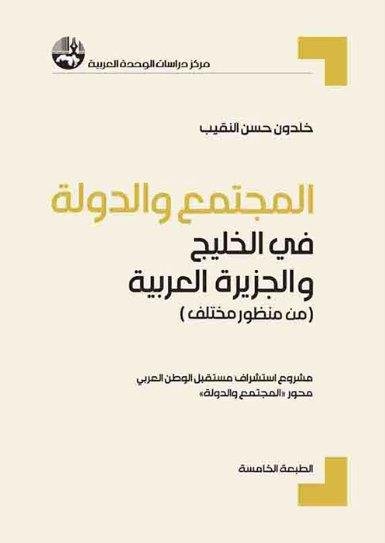 مركز دراسات الوحدة العربية

خلدون حسن النقيب

المجتمع والدولة
في الخليج
والجزيرة العربية
(من منظور مختلف)

مشروع استشراف مستقبل الوطن العربي
محور «المجتمع والدولة»

الطبعة الخامسة